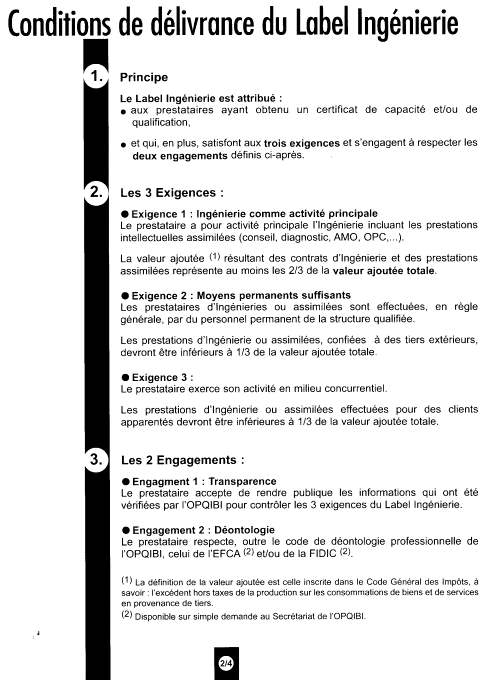 Conditions de délivrance du Label Ingénierie

1. Principe

Le Label Ingénierie est attribué :
● aux prestataires ayant obtenu un certificat de capacité et/ou de qualification,

● et qui, en plus, satisfont aux trois exigences et s'engagent à respecter les deux engagements définis ci-après.

2. Les 3 Exigences :

● Exigence 1 : Ingénierie comme activité principale
Le prestataire a pour activité principale l'Ingénierie incluant les prestations intellectuelles assimilées (conseil, diagnostic, AMO, OPC,...).

La valeur ajoutée $^{(1)}$ résultant des contrats d'Ingénierie et des prestations assimilées représente au moins les 2/3 de la valeur ajoutée totale.

● Exigence 2 : Moyens permanents suffisants
Les prestataires d'Ingénieries ou assimilées sont effectuées, en règle générale, par du personnel permanent de la structure qualifiée.

Les prestations d'Ingénierie ou assimilées, confiées à des tiers extérieurs, devront être inférieurs à 1/3 de la valeur ajoutée totale.

● Exigence 3 :
Le prestataire exerce son activité en milieu concurrentiel.

Les prestations d'Ingénierie ou assimilées effectuées pour des clients apparentés devront être inférieures à 1/3 de la valeur ajoutée totale.

3. Les 2 Engagements :

● Engagment 1 : Transparence
Le prestataire accepte de rendre publique les informations qui ont été vérifiées par l'OPQIBI pour contrôler les 3 exigences du Label Ingénierie.

● Engagement 2 : Déontologie
Le prestataire respecte, outre le code de déontologie professionnelle de l'OPQIBI, celui de l'EFCA $^{(2)}$ et/ou de la FIDIC $^{(2)}$.

$^{(1)}$ La définition de la valeur ajoutée est celle inscrite dans le Code Général des Impôts, à savoir : l'excédent hors taxes de la production sur les consommations de biens et de services en provenance de tiers.
$^{(2)}$ Disponible sur simple demande au Secrétariat de l'OPQIBI.

2/4